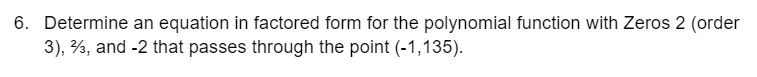 6. Determine an equation in factored form for the polynomial function with Zeros 2 (order 3), ⅔, and -2 that passes through the point (-1,135).